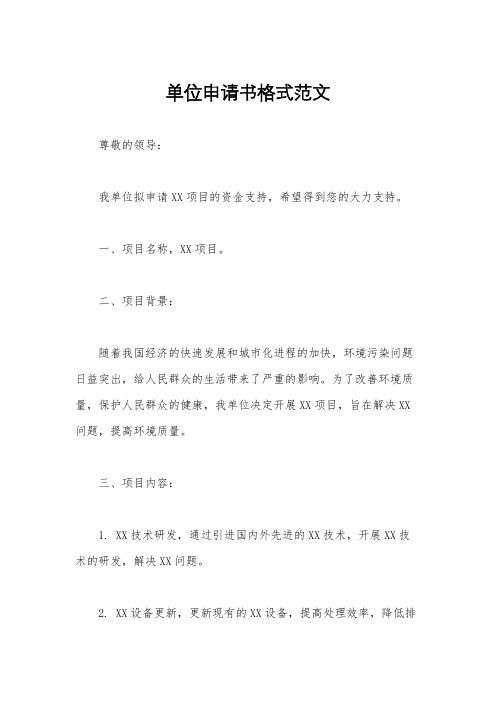 单位申请书格式范文

尊敬的领导：

我单位拟申请XX项目的资金支持，希望得到您的大力支持。

一、项目名称，XX项目。

二、项目背景：

随着我国经济的快速发展和城市化进程的加快，环境污染问题日益突出，给人民群众的生活带来了严重的影响。为了改善环境质量，保护人民群众的健康，我单位决定开展XX项目，旨在解决XX问题，提高环境质量。

三、项目内容：

1. XX技术研发，通过引进国内外先进的XX技术，开展XX技术的研发，解决XX问题。

2. XX设备更新，更新现有的XX设备，提高处理效率，降低排